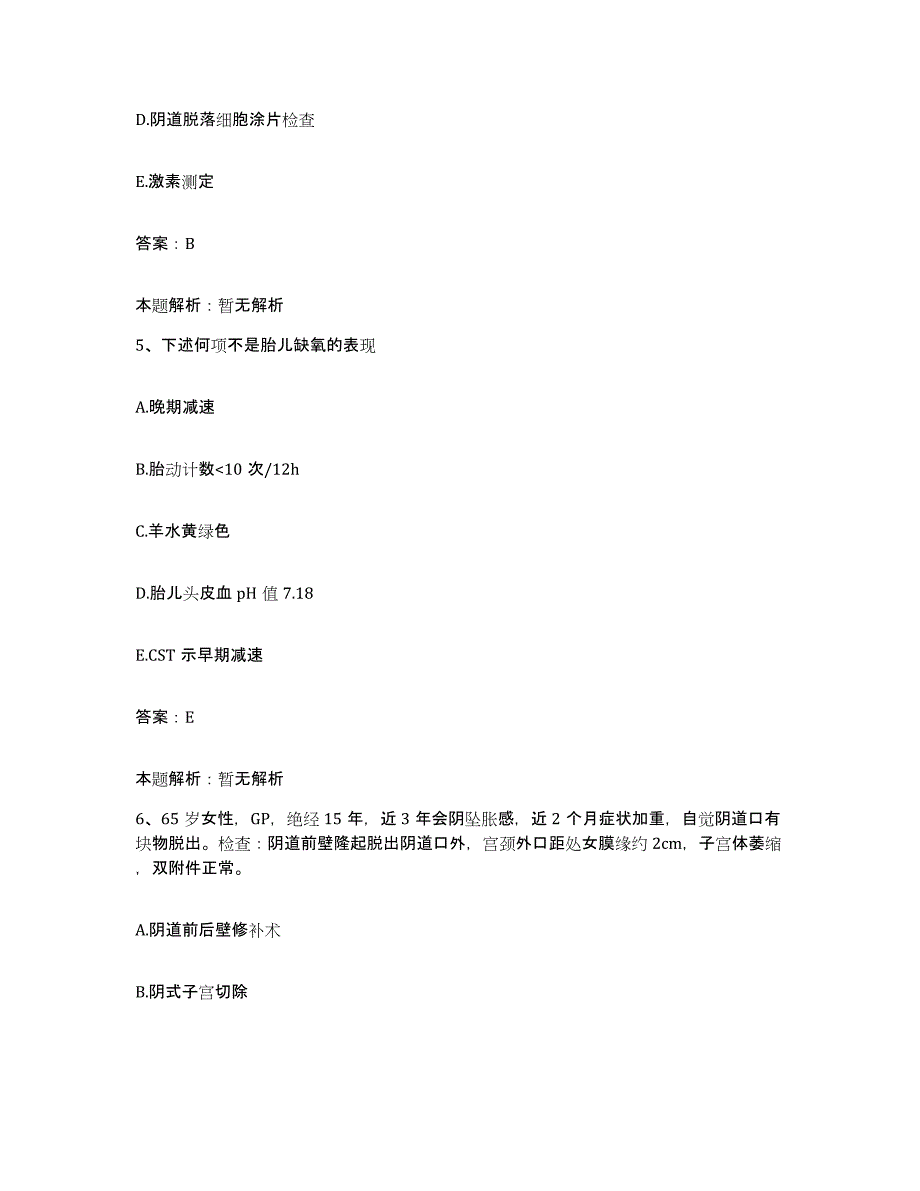 D.阴道脱落细胞涂片检查

E.激素测定

答案：B

本题解析：暂无解析

5、下述何项不是胎儿缺氧的表现

A.晚期减速

B.胎动计数<10 次/12h

C.羊水黄绿色

D.胎儿头皮血 pH 值 7.18

E.CST 示早期减速

答案：E

本题解析：暂无解析

6、65 岁女性，GP，绝经 15 年，近 3 年会阴坠胀感，近 2 个月症状加重，自觉阴道口有块物脱出。检查：阴道前壁隆起脱出阴道口外，宫颈外口距处女膜缘约 2cm，子宫体萎缩，双附件正常。

A.阴道前后壁修补术

B.阴式子宫切除